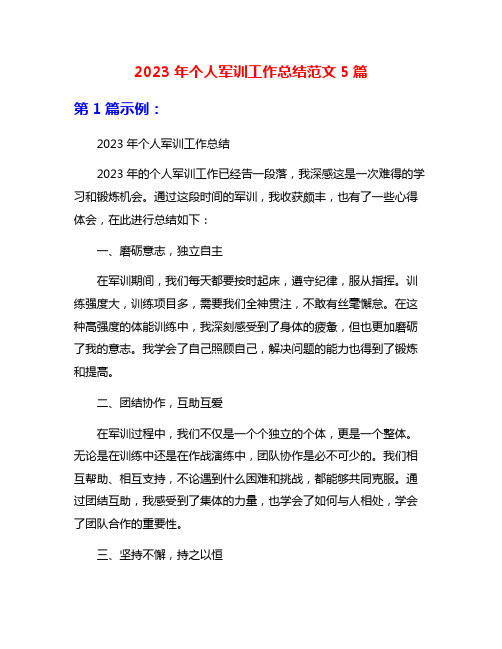 2023 年个人军训工作总结范文 5 篇

第 1 篇示例：

2023 年个人军训工作总结

2023 年的个人军训工作已经告一段落，我深感这是一次难得的学习和锻炼机会。通过这段时间的军训，我收获颇丰，也有了一些心得体会，在此进行总结如下：

一、磨砺意志，独立自主

在军训期间，我们每天都要按时起床，遵守纪律，服从指挥。训练强度大，训练项目多，需要我们全神贯注，不敢有丝毫懈怠。在这种高强度的体能训练中，我深刻感受到了身体的疲惫，但也更加磨砺了我的意志。我学会了自己照顾自己，解决问题的能力也得到了锻炼和提高。

二、团结协作，互助互爱

在军训过程中，我们不仅是一个个独立的个体，更是一个整体。无论是在训练中还是在作战演练中，团队协作是必不可少的。我们相互帮助、相互支持，不论遇到什么困难和挑战，都能够共同克服。通过团结互助，我感受到了集体的力量，也学会了如何与人相处，学会了团队合作的重要性。

三、坚持不懈，持之以恒